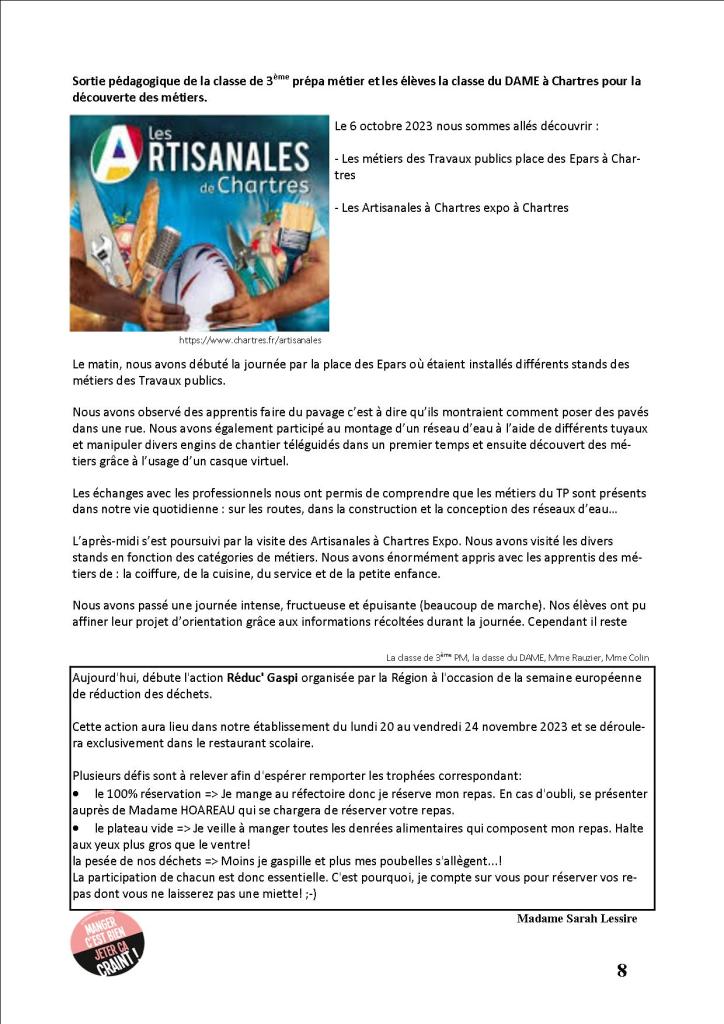 Sortie pédagogique de la classe de 3$^{ème}$ prépa métier et les élèves la classe du DAME à Chartres pour la découverte des métiers.

les ARTISANALES de Chartres

https://www.chartres.fr/artisanales

Le 6 octobre 2023 nous sommes allés découvrir :

- Les métiers des Travaux publics place des Epars à Chartres

- Les Artisanales à Chartres expo à Chartres

Le matin, nous avons débuté la journée par la place des Epars où étaient installés différents stands des métiers des Travaux publics.

Nous avons observé des apprentis faire du pavage c'est à dire qu'ils montraient comment poser des pavés dans une rue. Nous avons également participé au montage d'un réseau d'eau à l'aide de différents tuyaux et manipuler divers engins de chantier téléguidés dans un premier temps et ensuite découvert des métiers grâce à l'usage d'un casque virtuel.

Les échanges avec les professionnels nous ont permis de comprendre que les métiers du TP sont présents dans notre vie quotidienne : sur les routes, dans la construction et la conception des réseaux d'eau…

L'après-midi s'est poursuivi par la visite des Artisanales à Chartres Expo. Nous avons visité les divers stands en fonction des catégories de métiers. Nous avons énormément appris avec les apprentis des métiers de : la coiffure, de la cuisine, du service et de la petite enfance.

Nous avons passé une journée intense, fructueuse et épuisante (beaucoup de marche). Nos élèves ont pu affiner leur projet d'orientation grâce aux informations récoltées durant la journée. Cependant il reste

La classe de 3$^{ème}$ PM, la classe du DAME, Mme Rauzier, Mme Colin

Aujourd'hui, débute l'action Réduc' Gaspi organisée par la Région à l'occasion de la semaine européenne de réduction des déchets.

Cette action aura lieu dans notre établissement du lundi 20 au vendredi 24 novembre 2023 et se déroulera exclusivement dans le restaurant scolaire.

Plusieurs défis sont à relever afin d'espérer remporter les trophées correspondant:
• le 100% réservation => Je mange au réfectoire donc je réserve mon repas. En cas d'oubli, se présenter auprès de Madame HOAREAU qui se chargera de réserver votre repas.
• le plateau vide => Je veille à manger toutes les denrées alimentaires qui composent mon repas. Halte aux yeux plus gros que le ventre!
la pesée de nos déchets => Moins je gaspille et plus mes poubelles s'allègent...!
La participation de chacun est donc essentielle. C'est pourquoi, je compte sur vous pour réserver vos repas dont vous ne laisserez pas une miette! ;-)

Madame Sarah Lessire

MANGER C'EST BIEN JETER ÇA CRAINT !

8